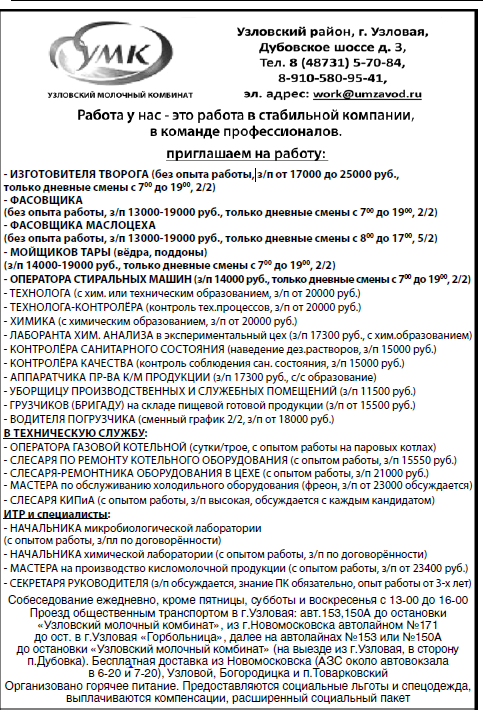 УМК
УЗЛОВСКИЙ МОЛОЧНЫЙ КОМБИНАТ

Узловский район, г. Узловая, Дубовское шоссе д. 3, Тел. 8 (48731) 5-70-84, 8-910-580-95-41, эл. адрес: work@umzavod.ru

Работа у нас - это работа в стабильной компании, в команде профессионалов.

приглашаем на работу:

- ИЗГОТОВИТЕЛЯ ТВОРОГА (без опыта работы, з/п от 17000 до 25000 руб., только дневные смены с $7^{00}$ до $19^{00}$, 2/2)
- ФАСОВЩИКА
(без опыта работы, з/п 13000-19000 руб., только дневные смены с $7^{00}$ до $19^{00}$, 2/2)
- ФАСОВЩИКА МАСЛОЦЕХА
(без опыта работы, з/п 13000-19000 руб., только дневные смены с $8^{00}$ до $17^{00}$, 5/2)
- МОЙЩИКОВ ТАРЫ (вёдра, поддоны)
(з/п 14000-19000 руб., только дневные смены с $7^{00}$ до $19^{00}$, 2/2)
- ОПЕРАТОРА СТИРАЛЬНЫХ МАШИН (з/п 14000 руб., только дневные смены с $7^{00}$ до $19^{00}$, 2/2)
- ТЕХНОЛОГА (с хим. или техническим образованием, з/п от 20000 руб.)
- ТЕХНОЛОГА-КОНТРОЛЁРА (контроль тех.процессов, з/п от 20000 руб.)
- ХИМИКА (с химическим образованием, з/п от 20000 руб.)
- ЛАБОРАНТА ХИМ. АНАЛИЗА в экспериментальный цех (з/п 17300 руб., с хим.образованием)
- КОНТРОЛЁРА САНИТАРНОГО СОСТОЯНИЯ (наведение дез.растворов, з/п 15000 руб.)
- КОНТРОЛЁРА КАЧЕСТВА (контроль соблюдения сан. состояния, з/п 15000 руб.)
- АППАРАТЧИКА ПР-ВА К/М ПРОДУКЦИИ (з/п 17300 руб., с/с образование)
- УБОРЩИЦУ ПРОИЗВОДСТВЕННЫХ И СЛУЖЕБНЫХ ПОМЕЩЕНИЙ (з/п 11500 руб.)
- ГРУЗЧИКОВ (БРИГАДУ) на складе пищевой готовой продукции (з/п от 15500 руб.)
- ВОДИТЕЛЯ ПОГРУЗЧИКА (сменный график 2/2, з/п от 18000 руб.)
В ТЕХНИЧЕСКУЮ СЛУЖБУ:
- ОПЕРАТОРА ГАЗОВОЙ КОТЕЛЬНОЙ (сутки/трое, с опытом работы на паровых котлах)
- СЛЕСАРЯ ПО РЕМОНТУ КОТЕЛЬНОГО ОБОРУДОВАНИЯ (с опытом работы, з/п 15550 руб.)
- СЛЕСАРЯ-РЕМОНТНИКА ОБОРУДОВАНИЯ В ЦЕХЕ (с опытом работы, з/п 21000 руб.)
- МАСТЕРА по обслуживанию холодильного оборудования (фреон, з/п от 23000 обсуждается)
- СЛЕСАРЯ КИПиА (с опытом работы, з/п высокая, обсуждается с каждым кандидатом)
ИТР и специалисты:
- НАЧАЛЬНИКА микробиологической лаборатории
(с опытом работы, з/пл по договорённости)
- НАЧАЛЬНИКА химической лаборатории (с опытом работы, з/п по договорённости)
- МАСТЕРА на производство кисломолочной продукции (с опытом работы, з/п от 23400 руб.)
- СЕКРЕТАРЯ РУКОВОДИТЕЛЯ (з/п обсуждается, знание ПК обязательно, опыт работы от 3-х лет)

Собеседование ежедневно, кроме пятницы, субботы и воскресенья с 13-00 до 16-00
Проезд общественным транспортом в г.Узловая: авт.153,150А до остановки «Узловский молочный комбинат», из г.Новомосковска автолайном №171 до ост. в г.Узловая «Горбольница», далее на автолайнах №153 или №150А до остановки «Узловский молочный комбинат» (на выезде из г.Узловая, в сторону п.Дубовка). Бесплатная доставка из Новомосковска (АЗС около автовокзала в 6-20 и 7-20), Узловой, Богородицка и п.Товарковский
Организовано горячее питание. Предоставляются социальные льготы и спецодежда, выплачиваются компенсации, расширенный социальный пакет